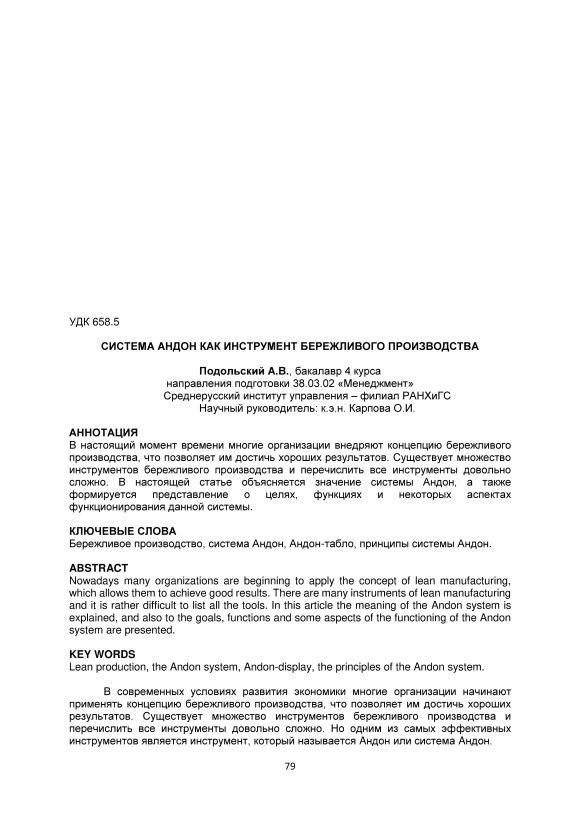 УДК 658.5

СИСТЕМА АНДОН КАК ИНСТРУМЕНТ БЕРЕЖЛИВОГО ПРОИЗВОДСТВА

Подольский А.В., бакалавр 4 курса
направления подготовки 38.03.02 «Менеджмент»
Среднерусский институт управления – филиал РАНХиГС
Научный руководитель: к.э.н. Карпова О.И.

АННОТАЦИЯ
В настоящий момент времени многие организации внедряют концепцию бережливого производства, что позволяет им достичь хороших результатов. Существует множество инструментов бережливого производства и перечислить все инструменты довольно сложно. В настоящей статье объясняется значение системы Андон, а также формируется представление о целях, функциях и некоторых аспектах функционирования данной системы.

КЛЮЧЕВЫЕ СЛОВА
Бережливое производство, система Андон, Андон-табло, принципы системы Андон.

ABSTRACT
Nowadays many organizations are beginning to apply the concept of lean manufacturing, which allows them to achieve good results. There are many instruments of lean manufacturing and it is rather difficult to list all the tools. In this article the meaning of the Andon system is explained, and also to the goals, functions and some aspects of the functioning of the Andon system are presented.

KEY WORDS
Lean production, the Andon system, Andon-display, the principles of the Andon system.

В современных условиях развития экономики многие организации начинают применять концепцию бережливого производства, что позволяет им достичь хороших результатов. Существует множество инструментов бережливого производства и перечислить все инструменты довольно сложно. Но одним из самых эффективных инструментов является инструмент, который называется Андон или система Андон.

79